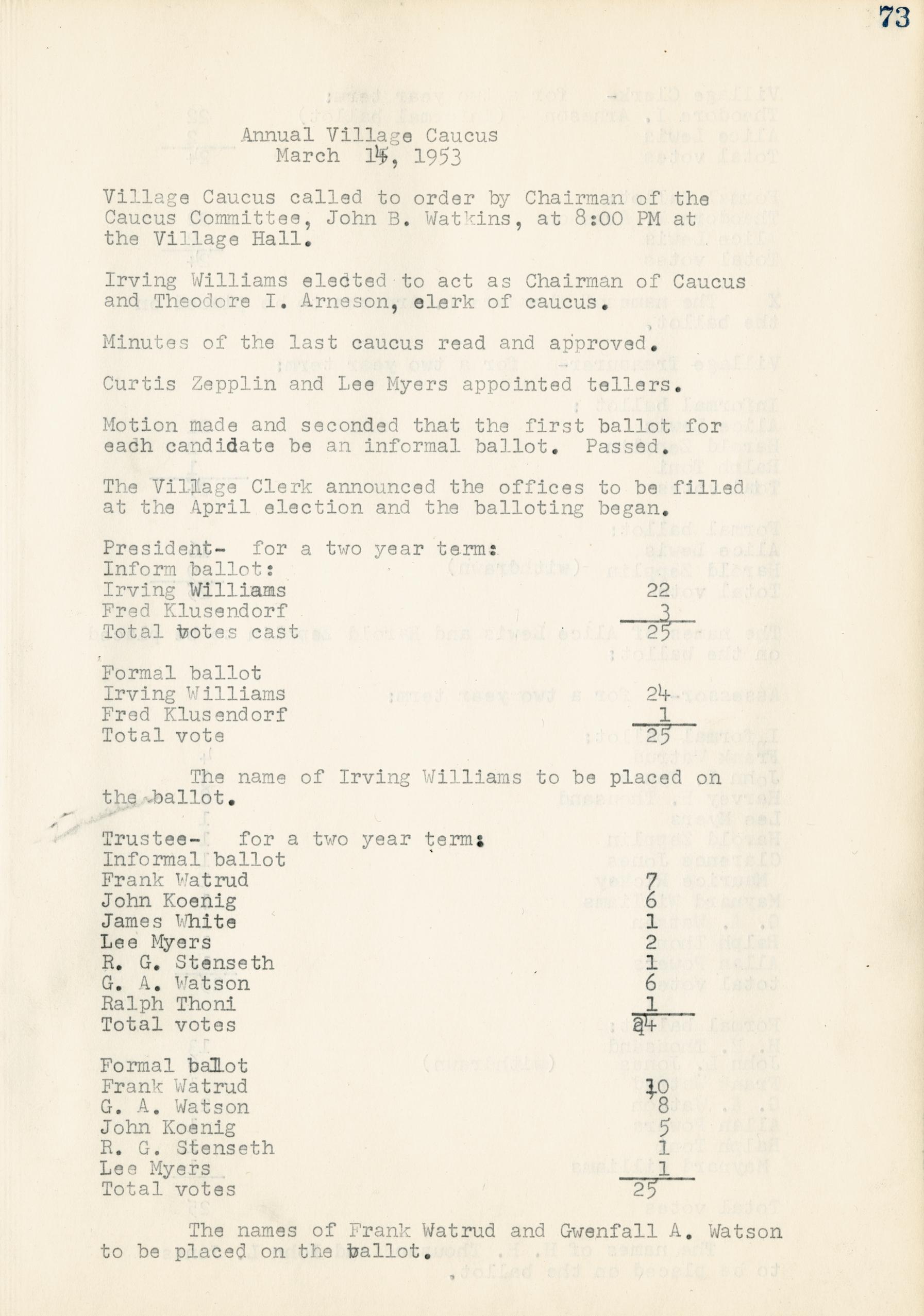 73

Annual Village Caucus
March 14, 1953

Village Caucus called to order by Chairman of the Caucus Committee, John B. Watkins, at 8:00 PM at the Village Hall.

Irving Williams elected to act as Chairman of Caucus and Theodore I. Arneson, clerk of caucus.

Minutes of the last caucus read and approved.

Curtis Zepplin and Lee Myers appointed tellers.

Motion made and seconded that the first ballot for each candidate be an informal ballot. Passed.

The Village Clerk announced the offices to be filled at the April election and the balloting began.

President- for a two year term:
Inform ballot:
Irving Williams 22
Fred Klusendorf 3
Total votes cast 25

Formal ballot
Irving Williams 24
Fred Klusendorf 1
Total vote 25

The name of Irving Williams to be placed on the ballot.

Trustee- for a two year term:
Informal ballot
Frank Watrud 7
John Koenig 6
James White 1
Lee Myers 2
R. G. Stenseth 1
G. A. Watson 6
Ralph Thoni 1
Total votes 24

Formal ballot
Frank Watrud 10
G. A. Watson 8
John Koenig 5
R. G. Stenseth 1
Lee Myers 1
Total votes 25

The names of Frank Watrud and Gwenfall A. Watson to be placed on the ballot.